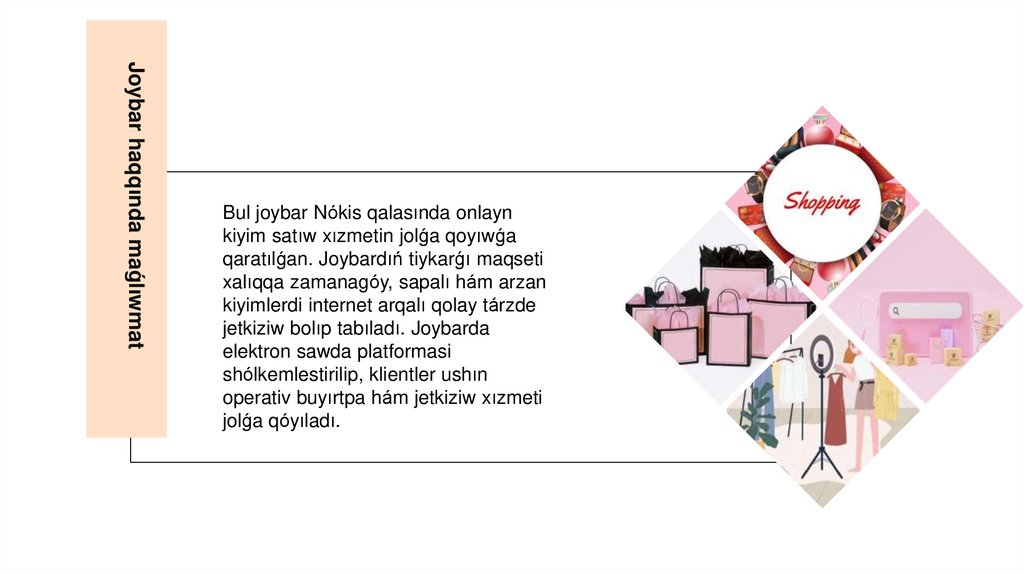 Joybar haqqında maǵlıwmat

Bul joybar Nókis qalasında onlayn kiyim satıw xızmetin jolǵa qoyıwǵa qaratılǵan. Joybardıń tiykarǵı maqseti xalıqqa zamanagóy, sapalı hám arzan kiyimlerdi internet arqalı qolay tárzde jetkiziw bolıp tabıladı. Joybarda elektron sawda platformasi shólkemlestirilip, klientler ushın operativ buyırtpa hám jetkiziw xızmeti jolǵa qóyıladı.

Shopping